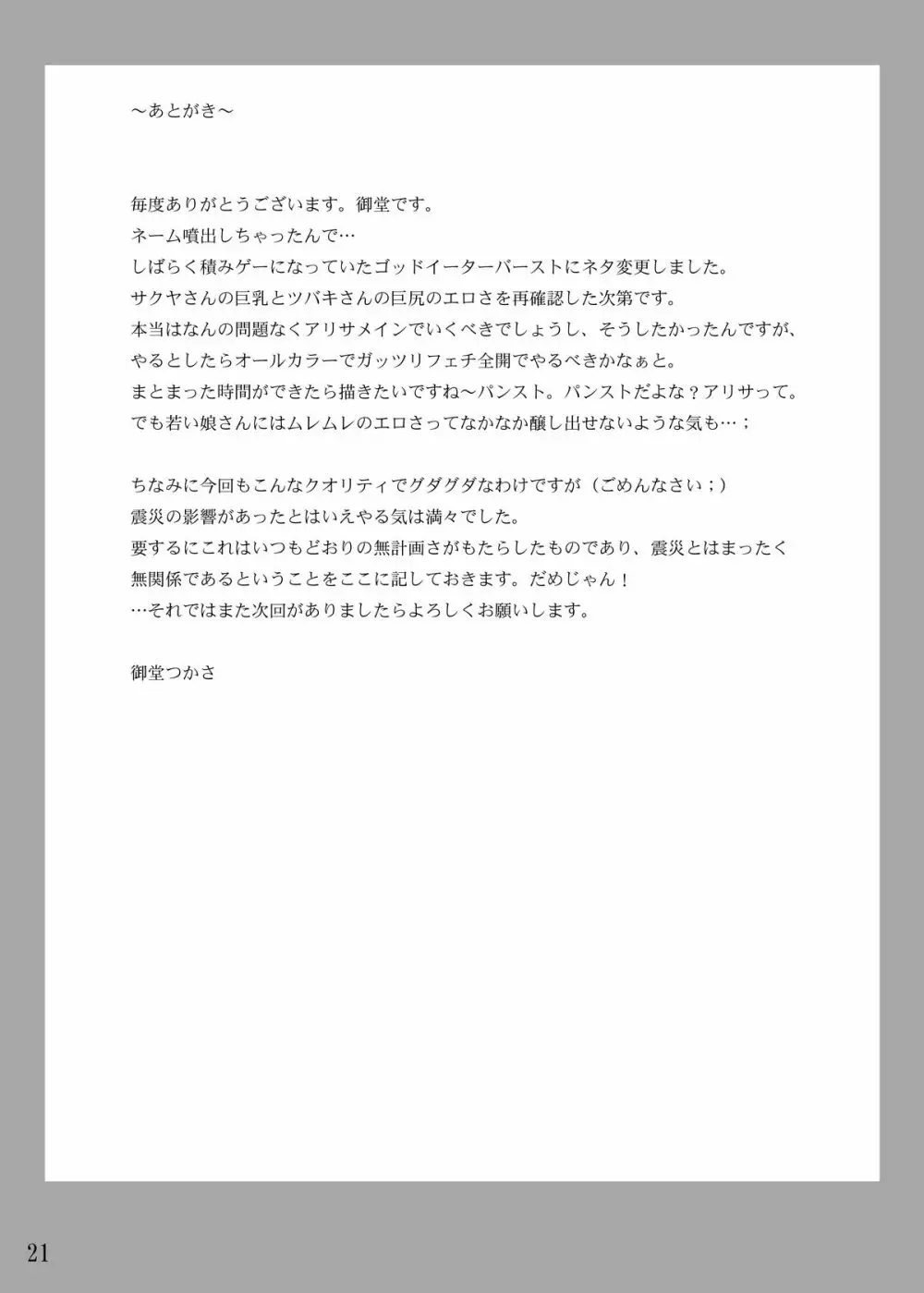 ～あとがき～

毎度ありがとうございます。御堂です。
ネーム噴出しちゃったんで…
しばらく積みゲーになっていたゴッドイーターバーストにネタ変更しました。
サクヤさんの巨乳とツバキさんの巨尻のエロさを再確認した次第です。
本当はなんの問題なくアリサメインでいくべきでしょうし、そうしたかったんですが、
やるとしたらオールカラーでガッツリフェチ全開でやるべきかなぁと。
まとまった時間ができたら描きたいですね～パンスト。パンストだよな？アリサって。
でも若い娘さんにはムレムレのエロさってなかなか醸し出せないような気も…；

ちなみに今回もこんなクオリティでグダグダなわけですが（ごめんなさい；）
震災の影響があったとはいえやる気は満々でした。
要するにこれはいつもどおりの無計画さがもたらしたものであり、震災とはまったく
無関係であるということをここに記しておきます。だめじゃん！
…それではまた次回がありましたらよろしくお願いします。

御堂つかさ

21